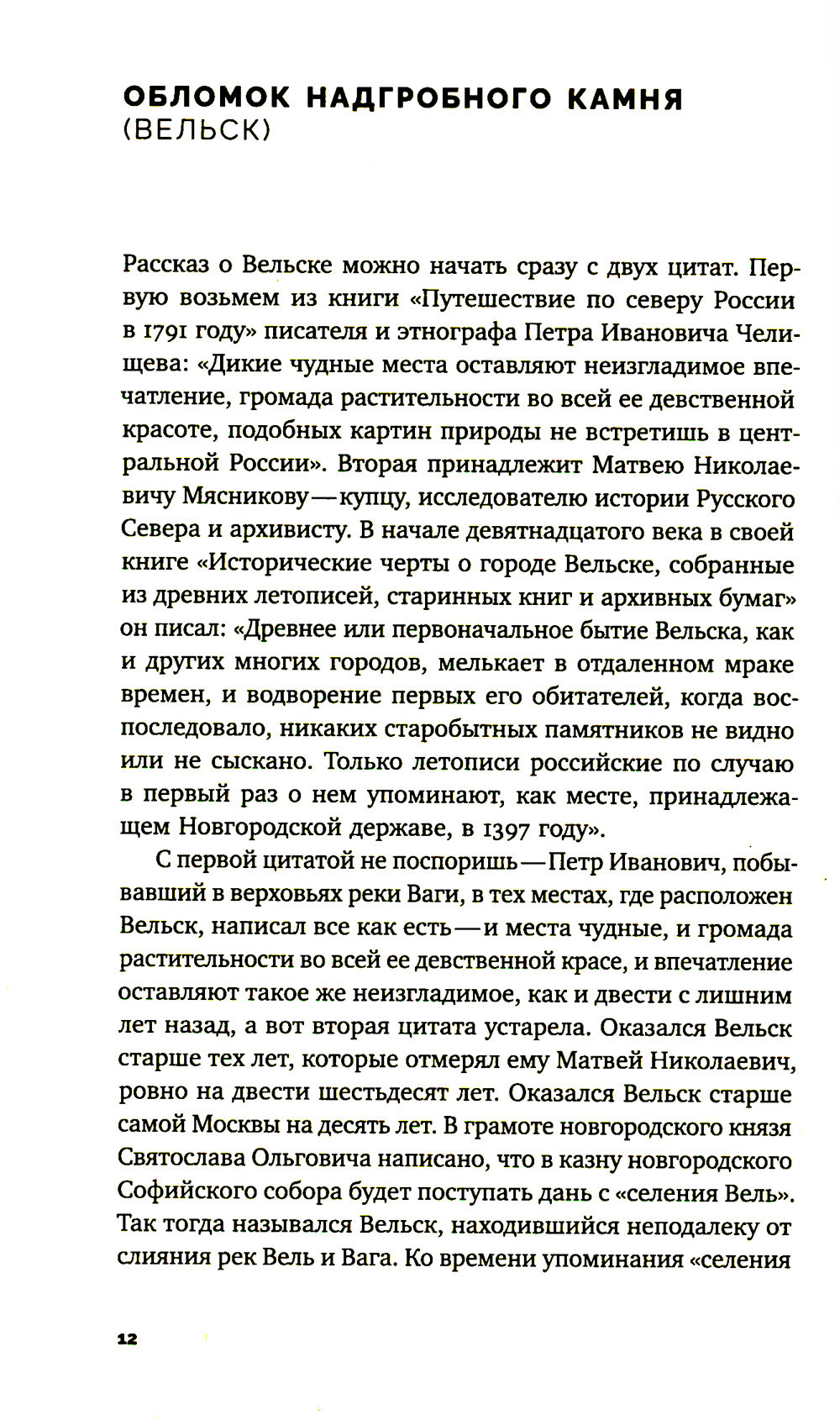 ОБЛОМОК НАДГРОБНОГО КАМНЯ
(ВЕЛЬСК)

Рассказ о Вельске можно начать сразу с двух цитат. Первую возьмем из книги «Путешествие по северу России в 1791 году» писателя и этнографа Петра Ивановича Челищева: «Дикие чудные места оставляют неизгладимое впечатление, громада растительности во всей ее девственной красоте, подобных картин природы не встретишь в центральной России». Вторая принадлежит Матвею Николаевичу Мясникову — купцу, исследователю истории Русского Севера и архивисту. В начале девятнадцатого века в своей книге «Исторические черты о городе Вельске, собранные из древних летописей, старинных книг и архивных бумаг» он писал: «Древнее или первоначальное бытие Вельска, как и других многих городов, мелькает в отдаленном мраке времен, и водворение первых его обитателей, когда воспоследовало, никаких старобытных памятников не видно или не сыскано. Только летописи российские по случаю в первый раз о нем упоминают, как месте, принадлежащем Новгородской державе, в 1397 году».

С первой цитатой не поспоришь — Петр Иванович, побывавший в верховьях реки Ваги, в тех местах, где расположен Вельск, написал все как есть — и места чудные, и громада растительности во всей ее девственной красе, и впечатление оставляют такое же неизгладимое, как и двести с лишним лет назад, а вот вторая цитата устарела. Оказался Вельск старше тех лет, которые отмерял ему Матвей Николаевич, ровно на двести шестьдесят лет. Оказался Вельск старше самой Москвы на десять лет. В грамоте новгородского князя Святослава Ольговича написано, что в казну новгородского Софийского собора будет поступать дань с «селения Вель». Так тогда назывался Вельск, находившийся неподалеку от слияния рек Вель и Вага. Ко времени упоминания «селения

12